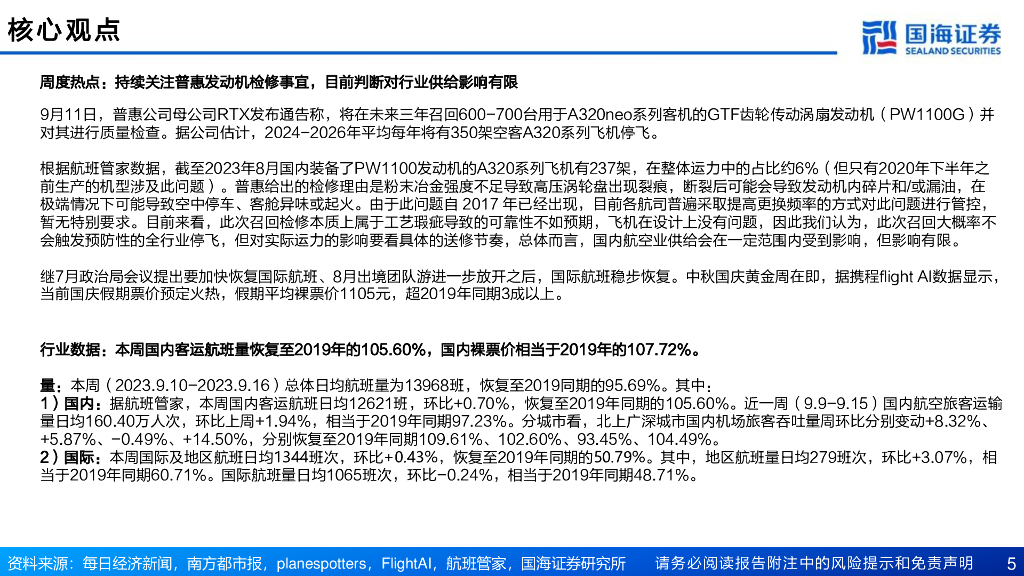 核心观点

国海证券
SEALAND SECURITIES

周度热点：持续关注普惠发动机检修事宜，目前判断对行业供给影响有限

9月11日，普惠公司母公司RTX发布通告称，将在未来三年召回600-700台用于A320neo系列客机的GTF齿轮传动涡扇发动机（PW1100G）并对其进行质量检查。据公司估计，2024-2026年平均每年将有350架空客A320系列飞机停飞。

根据航班管家数据，截至2023年8月国内装备了PW1100发动机的A320系列飞机有237架，在整体运力中的占比约6%（但只有2020年下半年之前生产的机型涉及此问题）。普惠给出的检修理由是粉末冶金强度不足导致高压涡轮盘出现裂痕，断裂后可能会导致发动机内碎片和/或漏油，在极端情况下可能导致空中停车、客舱异味或起火。由于此问题自 2017 年已经出现，目前各航司普遍采取提高更换频率的方式对此问题进行管控，暂无特别要求。目前来看，此次召回检修本质上属于工艺瑕疵导致的可靠性不如预期，飞机在设计上没有问题，因此我们认为，此次召回大概率不会触发预防性的全行业停飞，但对实际运力的影响要看具体的送修节奏，总体而言，国内航空业供给会在一定范围内受到影响，但影响有限。

继7月政治局会议提出要加快恢复国际航班、8月出境团队游进一步放开之后，国际航班稳步恢复。中秋国庆黄金周在即，据携程flight AI数据显示，当前国庆假期票价预定火热，假期平均裸票价1105元，超2019年同期3成以上。

行业数据：本周国内客运航班量恢复至2019年的105.60%，国内裸票价相当于2019年的107.72%。

量：本周（2023.9.10-2023.9.16）总体日均航班量为13968班，恢复至2019同期的95.69%。其中：
1）国内：据航班管家，本周国内客运航班日均12621班，环比+0.70%，恢复至2019年同期的105.60%。近一周（9.9-9.15）国内航空旅客运输量日均160.40万人次，环比上周+1.94%，相当于2019年同期97.23%。分城市看，北上广深城市国内机场旅客吞吐量周环比分别变动+8.32%、+5.87%、-0.49%、+14.50%，分别恢复至2019年同期109.61%、102.60%、93.45%、104.49%。
2）国际：本周国际及地区航班日均1344班次，环比+0.43%，恢复至2019年同期的50.79%。其中，地区航班量日均279班次，环比+3.07%，相当于2019年同期60.71%。国际航班量日均1065班次，环比-0.24%，相当于2019年同期48.71%。

资料来源：每日经济新闻，南方都市报，planespotters，FlightAI，航班管家，国海证券研究所　　请务必阅读报告附注中的风险提示和免责声明　5